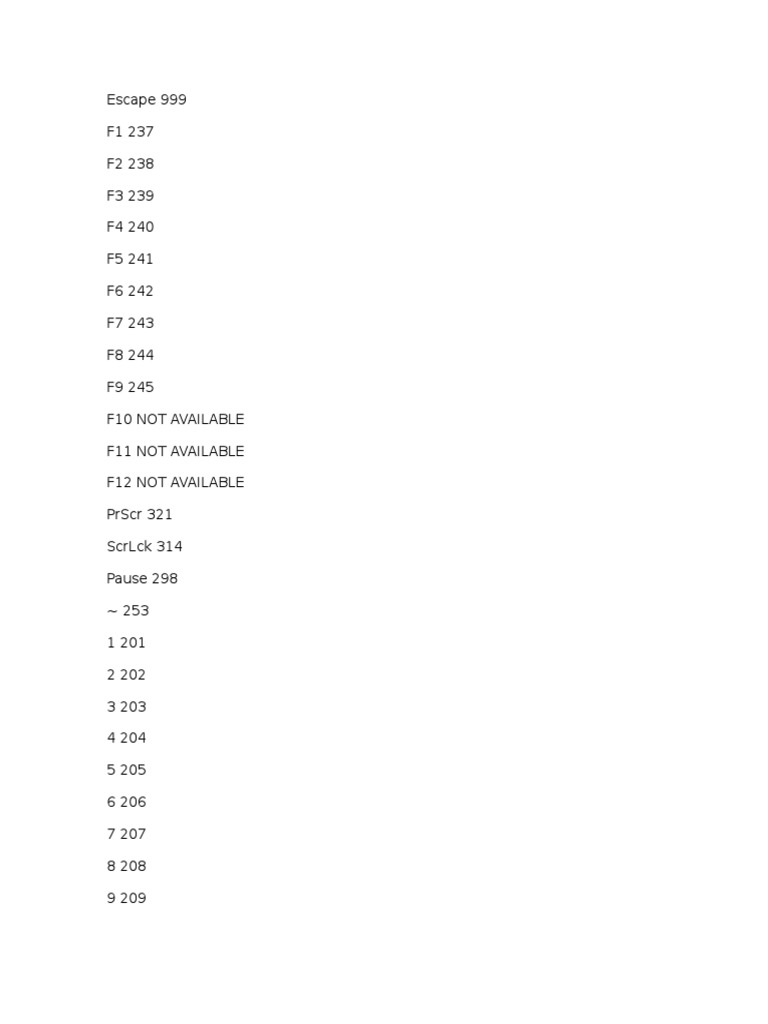 Escape 999

F1 237

F2 238

F3 239

F4 240

F5 241

F6 242

F7 243

F8 244

F9 245

F10 NOT AVAILABLE

F11 NOT AVAILABLE

F12 NOT AVAILABLE

PrScr 321

ScrLck 314

Pause 298

~ 253

1 201

2 202

3 203

4 204

5 205

6 206

7 207

8 208

9 209